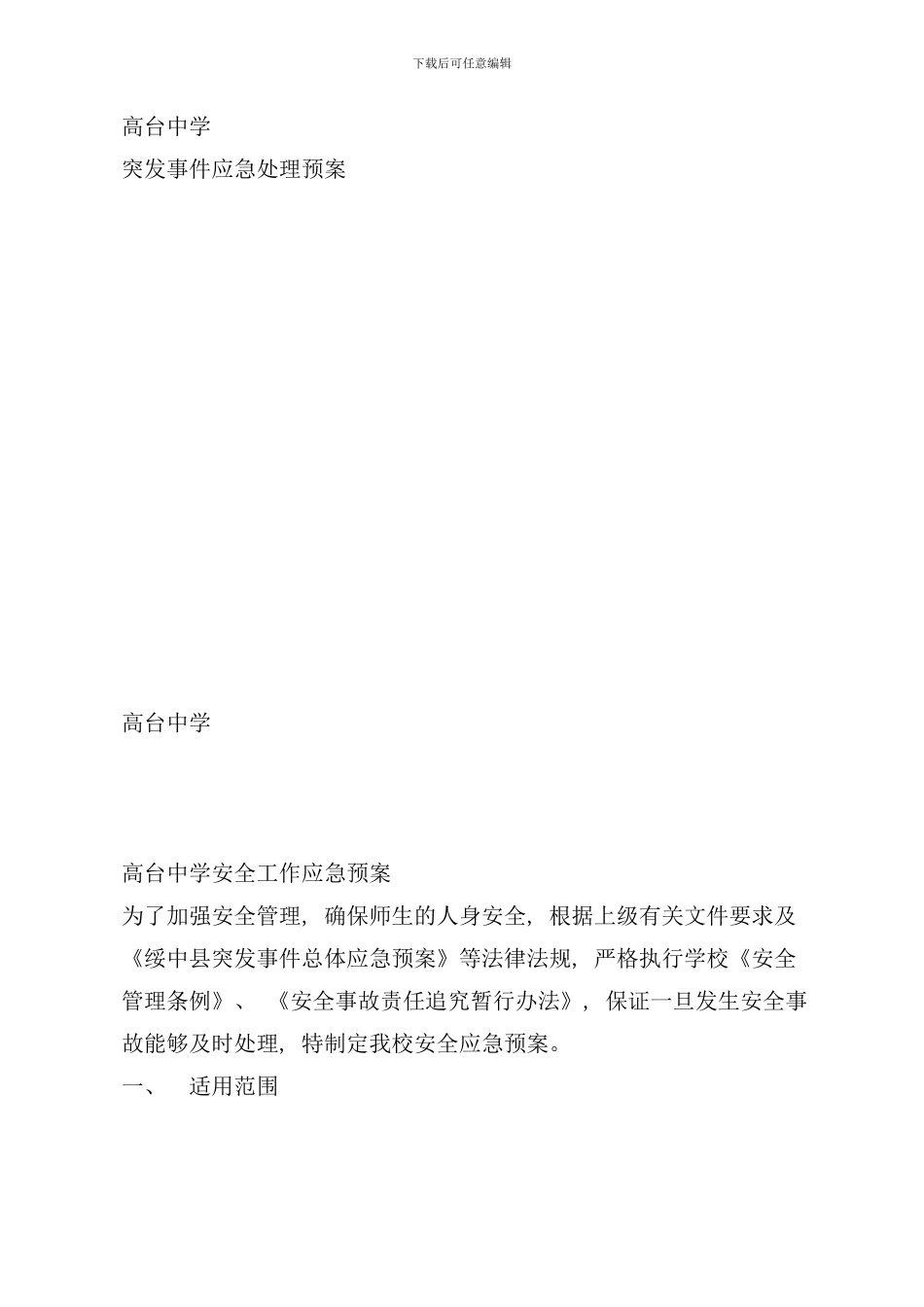 下载后可任意编辑

高台中学
突发事件应急处理预案

高台中学

高台中学安全工作应急预案
为了加强安全管理，确保师生的人身安全，根据上级有关文件要求及《绥中县突发事件总体应急预案》等法律法规，严格执行学校《安全管理条例》、《安全事故责任追究暂行办法》，保证一旦发生安全事故能够及时处理，特制定我校安全应急预案。
一、 适用范围